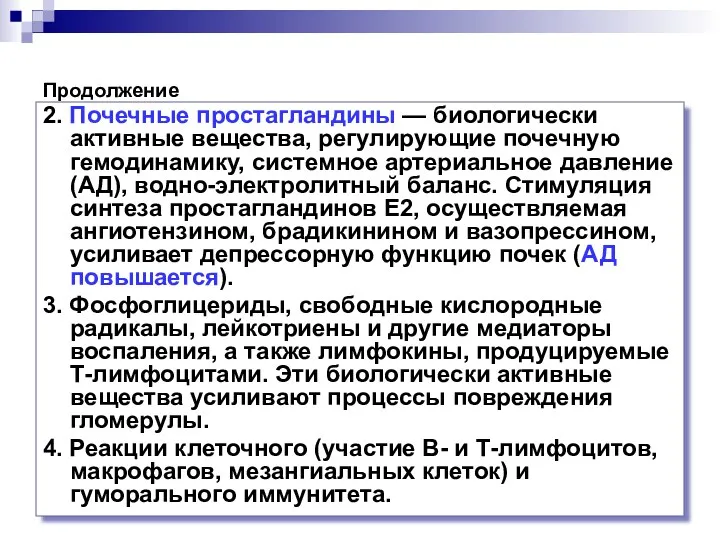 Продолжение

2. Почечные простагландины — биологически активные вещества, регулирующие почечную гемодинамику, системное артериальное давление (АД), водно-электролитный баланс. Стимуляция синтеза простагландинов Е2, осуществляемая ангиотензином, брадикинином и вазопрессином, усиливает депрессорную функцию почек (АД повышается).

3. Фосфоглицериды, свободные кислородные радикалы, лейкотриены и другие медиаторы воспаления, а также лимфокины, продуцируемые Т-лимфоцитами. Эти биологически активные вещества усиливают процессы повреждения гломерулы.

4. Реакции клеточного (участие В- и Т-лимфоцитов, макрофагов, мезангиальных клеток) и гуморального иммунитета.